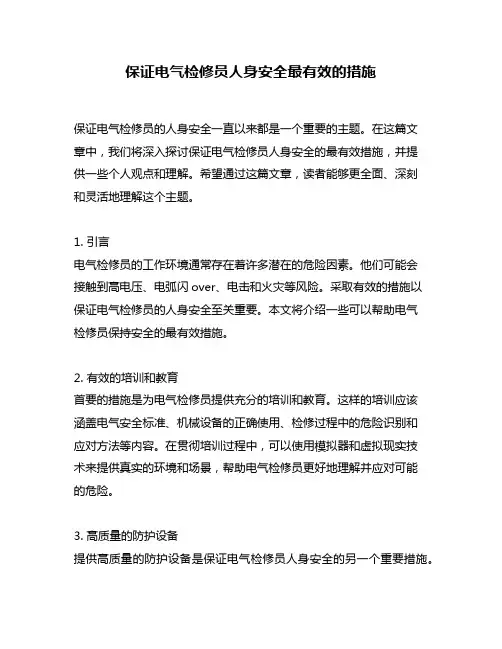 保证电气检修员人身安全最有效的措施

保证电气检修员的人身安全一直以来都是一个重要的主题。在这篇文章中，我们将深入探讨保证电气检修员人身安全的最有效措施，并提供一些个人观点和理解。希望通过这篇文章，读者能够更全面、深刻和灵活地理解这个主题。

1. 引言
电气检修员的工作环境通常存在着许多潜在的危险因素。他们可能会接触到高电压、电弧闪 over、电击和火灾等风险。采取有效的措施以保证电气检修员的人身安全至关重要。本文将介绍一些可以帮助电气检修员保持安全的最有效措施。

2. 有效的培训和教育
首要的措施是为电气检修员提供充分的培训和教育。这样的培训应该涵盖电气安全标准、机械设备的正确使用、检修过程中的危险识别和应对方法等内容。在贯彻培训过程中，可以使用模拟器和虚拟现实技术来提供真实的环境和场景，帮助电气检修员更好地理解并应对可能的危险。

3. 高质量的防护设备
提供高质量的防护设备是保证电气检修员人身安全的另一个重要措施。